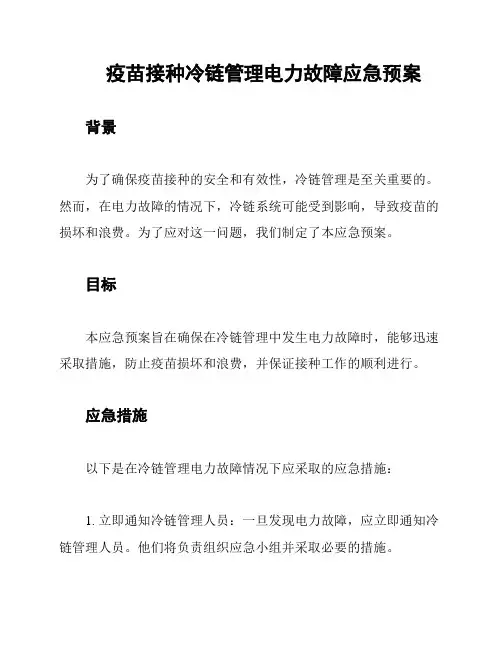 疫苗接种冷链管理电力故障应急预案

背景

为了确保疫苗接种的安全和有效性，冷链管理是至关重要的。然而，在电力故障的情况下，冷链系统可能受到影响，导致疫苗的损坏和浪费。为了应对这一问题，我们制定了本应急预案。

目标

本应急预案旨在确保在冷链管理中发生电力故障时，能够迅速采取措施，防止疫苗损坏和浪费，并保证接种工作的顺利进行。

应急措施

以下是在冷链管理电力故障情况下应采取的应急措施：

1. 立即通知冷链管理人员：一旦发现电力故障，应立即通知冷链管理人员。他们将负责组织应急小组并采取必要的措施。